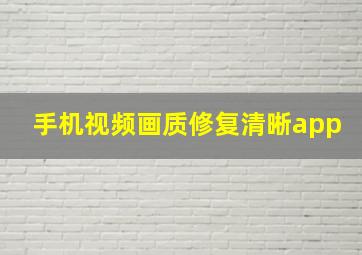 手机视频画质修复清晰app